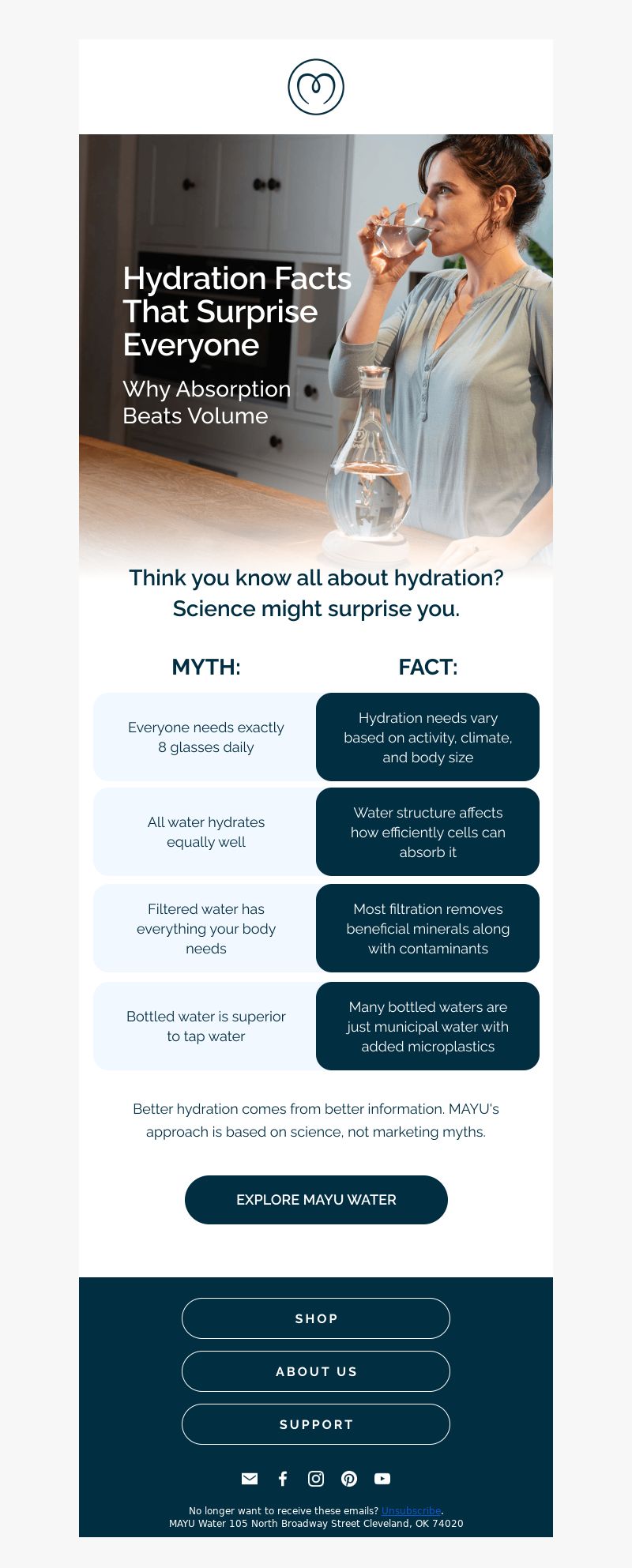 Hydration Facts That Surprise Everyone

Why Absorption Beats Volume

Think you know all about hydration? Science might surprise you.

| MYTH: | FACT: |
|---|---|
| Everyone needs exactly 8 glasses daily | Hydration needs vary based on activity, climate, and body size |
| All water hydrates equally well | Water structure affects how efficiently cells can absorb it |
| Filtered water has everything your body needs | Most filtration removes beneficial minerals along with contaminants |
| Bottled water is superior to tap water | Many bottled waters are just municipal water with added microplastics |

Better hydration comes from better information. MAYU's approach is based on science, not marketing myths.

EXPLORE MAYU WATER

SHOP

ABOUT US

SUPPORT

No longer want to receive these emails? Unsubscribe.
MAYU Water 105 North Broadway Street Cleveland, OK 74020